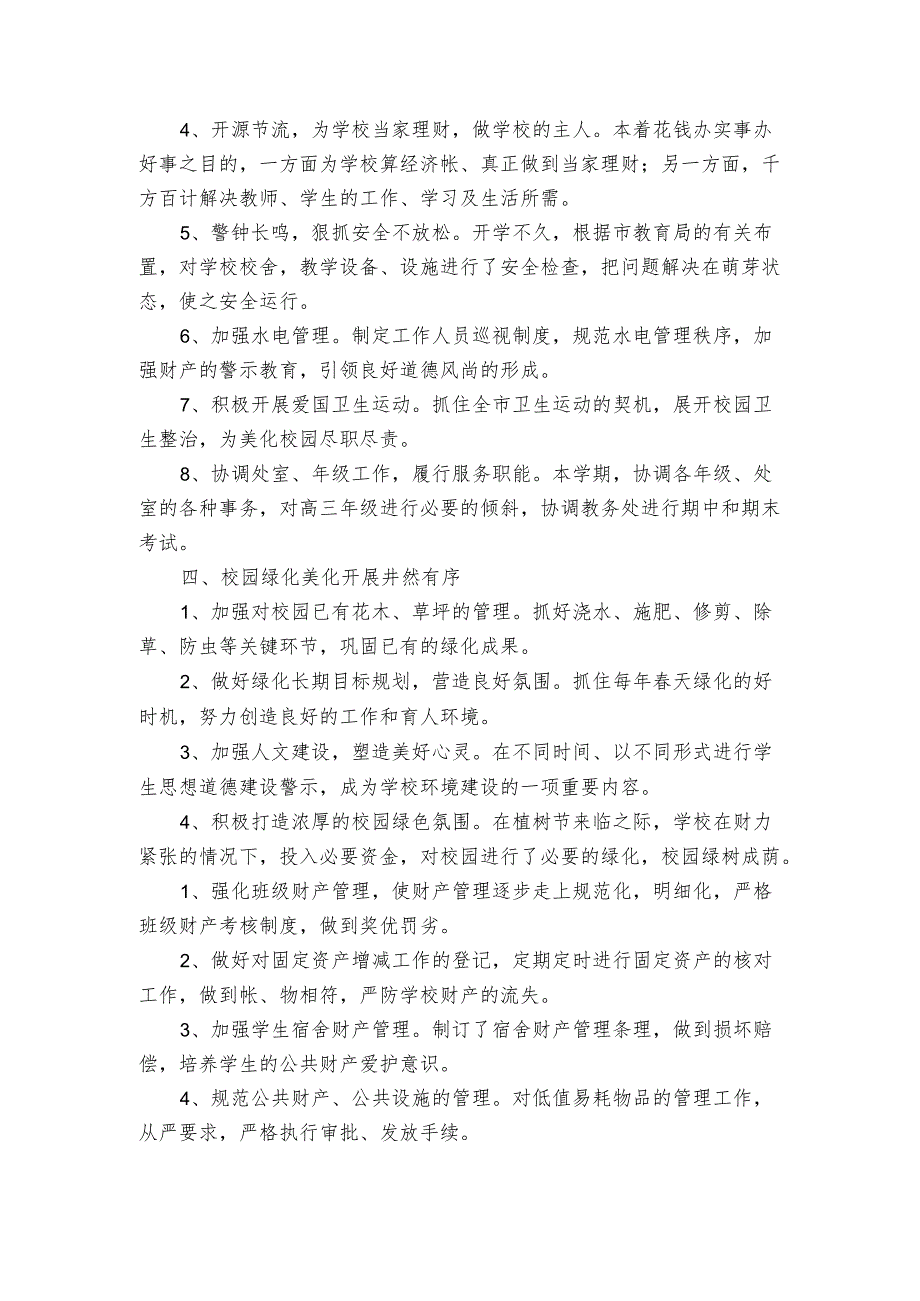 4、开源节流，为学校当家理财，做学校的主人。本着花钱办实事办好事之目的，一方面为学校算经济帐、真正做到当家理财；另一方面，千方百计解决教师、学生的工作、学习及生活所需。

5、警钟长鸣，狠抓安全不放松。开学不久，根据市教育局的有关布置，对学校校舍，教学设备、设施进行了安全检查，把问题解决在萌芽状态，使之安全运行。

6、加强水电管理。制定工作人员巡视制度，规范水电管理秩序，加强财产的警示教育，引领良好道德风尚的形成。

7、积极开展爱国卫生运动。抓住全市卫生运动的契机，展开校园卫生整治，为美化校园尽职尽责。

8、协调处室、年级工作，履行服务职能。本学期，协调各年级、处室的各种事务，对高三年级进行必要的倾斜，协调教务处进行期中和期末考试。

四、校园绿化美化开展井然有序

1、加强对校园已有花木、草坪的管理。抓好浇水、施肥、修剪、除草、防虫等关键环节，巩固已有的绿化成果。

2、做好绿化长期目标规划，营造良好氛围。抓住每年春天绿化的好时机，努力创造良好的工作和育人环境。

3、加强人文建设，塑造美好心灵。在不同时间、以不同形式进行学生思想道德建设警示，成为学校环境建设的一项重要内容。

4、积极打造浓厚的校园绿色氛围。在植树节来临之际，学校在财力紧张的情况下，投入必要资金，对校园进行了必要的绿化，校园绿树成荫。

1、强化班级财产管理，使财产管理逐步走上规范化，明细化，严格班级财产考核制度，做到奖优罚劣。

2、做好对固定资产增减工作的登记，定期定时进行固定资产的核对工作，做到帐、物相符，严防学校财产的流失。

3、加强学生宿舍财产管理。制订了宿舍财产管理条理，做到损坏赔偿，培养学生的公共财产爱护意识。

4、规范公共财产、公共设施的管理。对低值易耗物品的管理工作，从严要求，严格执行审批、发放手续。